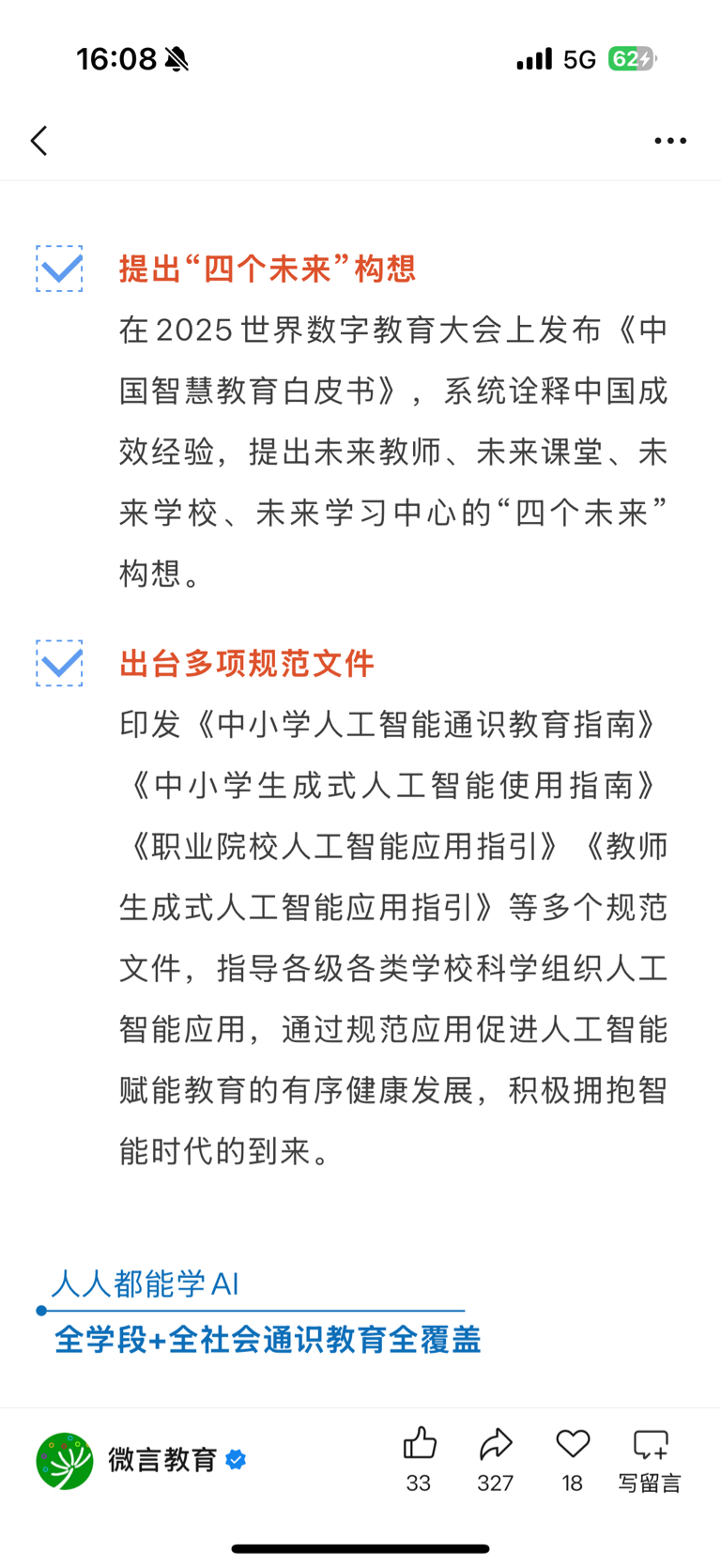 16:08

5G 62

提出“四个未来”构想

在2025世界数字教育大会上发布《中国智慧教育白皮书》，系统诠释中国成效经验，提出未来教师、未来课堂、未来学校、未来学习中心的“四个未来”构想。

出台多项规范文件

印发《中小学人工智能通识教育指南》《中小学生成式人工智能使用指南》《职业院校人工智能应用指引》《教师生成式人工智能应用指引》等多个规范文件，指导各级各类学校科学组织人工智能应用，通过规范应用促进人工智能赋能教育的有序健康发展，积极拥抱智能时代的到来。

人人都能学AI

全学段+全社会通识教育全覆盖

微言教育

33 327 18 写留言